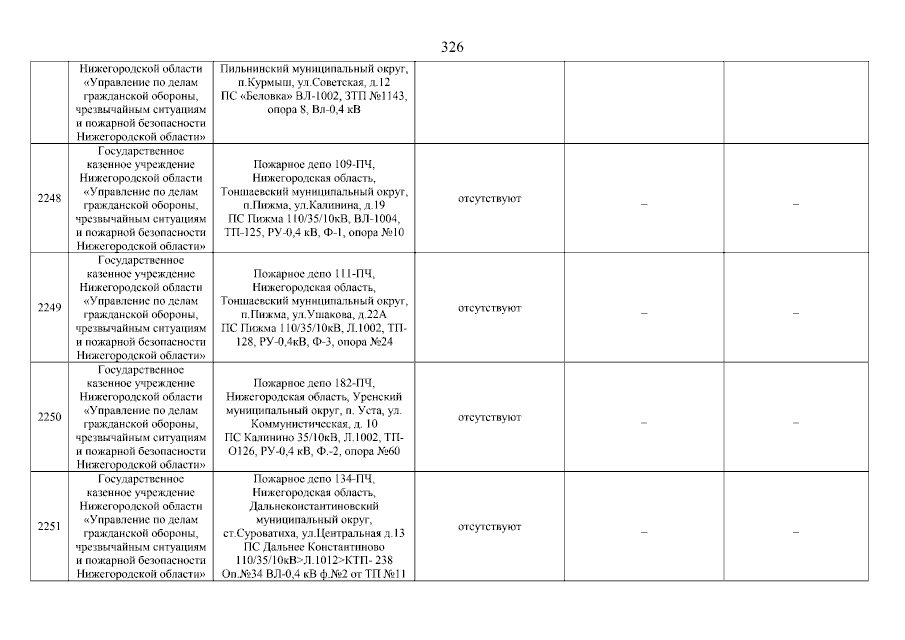 326

| | | | | | |
|---|---|---|---|---|---|
| | Нижегородской области «Управление по делам гражданской обороны, чрезвычайным ситуациям и пожарной безопасности Нижегородской области» | Пильнинский муниципальный округ, п.Курмыш, ул.Советская, д.12 ПС «Беловка» ВЛ-1002, ЗТП №1143, опора 8, Вл-0,4 кВ | | | |
| 2248 | Государственное казенное учреждение Нижегородской области «Управление по делам гражданской обороны, чрезвычайным ситуациям и пожарной безопасности Нижегородской области» | Пожарное депо 109-ПЧ, Нижегородская область, Тоншаевский муниципальный округ, п.Пижма, ул.Калинина, д.19 ПС Пижма 110/35/10кВ, ВЛ-1004, ТП-125, РУ-0,4 кВ, Ф-1, опора №10 | отсутствуют | – | – |
| 2249 | Государственное казенное учреждение Нижегородской области «Управление по делам гражданской обороны, чрезвычайным ситуациям и пожарной безопасности Нижегородской области» | Пожарное депо 111-ПЧ, Нижегородская область, Тоншаевский муниципальный округ, п.Пижма, ул.Ушакова, д.22А ПС Пижма 110/35/10кВ, Л.1002, ТП-128, РУ-0,4кВ, Ф-3, опора №24 | отсутствуют | – | – |
| 2250 | Государственное казенное учреждение Нижегородской области «Управление по делам гражданской обороны, чрезвычайным ситуациям и пожарной безопасности Нижегородской области» | Пожарное депо 182-ПЧ, Нижегородская область, Уренский муниципальный округ, п. Уста, ул. Коммунистическая, д. 10 ПС Калинино 35/10кВ, Л.1002, ТП-О126, РУ-0,4 кВ, Ф.-2, опора №60 | отсутствуют | – | – |
| 2251 | Государственное казенное учреждение Нижегородской области «Управление по делам гражданской обороны, чрезвычайным ситуациям и пожарной безопасности Нижегородской области» | Пожарное депо 134-ПЧ, Нижегородская область, Дальнеконстантиновский муниципальный округ, ст.Суроватиха, ул.Центральная д.13 ПС Дальнее Константиново 110/35/10кВ>Л.1012>КТП- 238 Оп.№34 ВЛ-0,4 кВ ф.№2 от ТП №11 | отсутствуют | – | – |